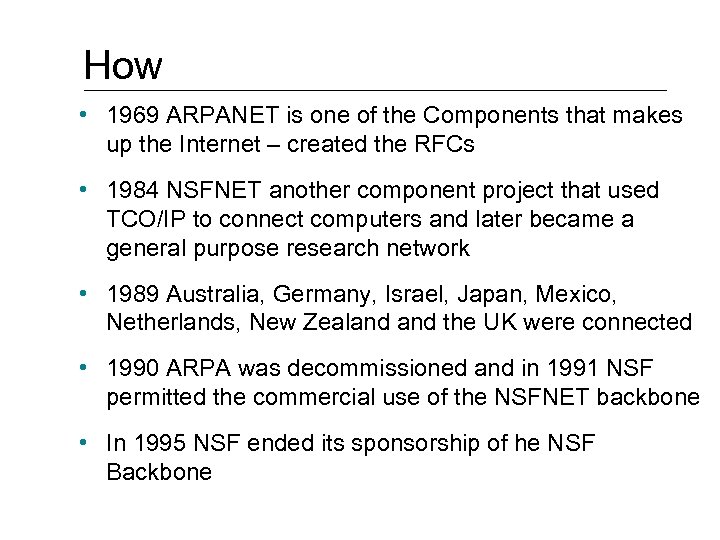 How

• 1969 ARPANET is one of the Components that makes up the Internet – created the RFCs

• 1984 NSFNET another component project that used TCO/IP to connect computers and later became a general purpose research network

• 1989 Australia, Germany, Israel, Japan, Mexico, Netherlands, New Zealand and the UK were connected

• 1990 ARPA was decommissioned and in 1991 NSF permitted the commercial use of the NSFNET backbone

• In 1995 NSF ended its sponsorship of he NSF Backbone